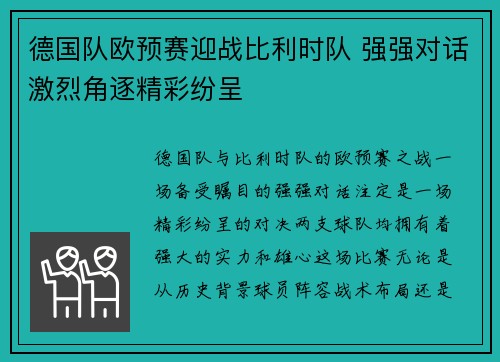 德国队欧预赛迎战比利时队 强强对话激烈角逐精彩纷呈

德国队与比利时队的欧预赛之战一场备受瞩目的强强对话注定是一场精彩纷呈的对决两支球队均拥有着强大的实力和雄心这场比赛无论是从历史背景球员阵容战术布局还是